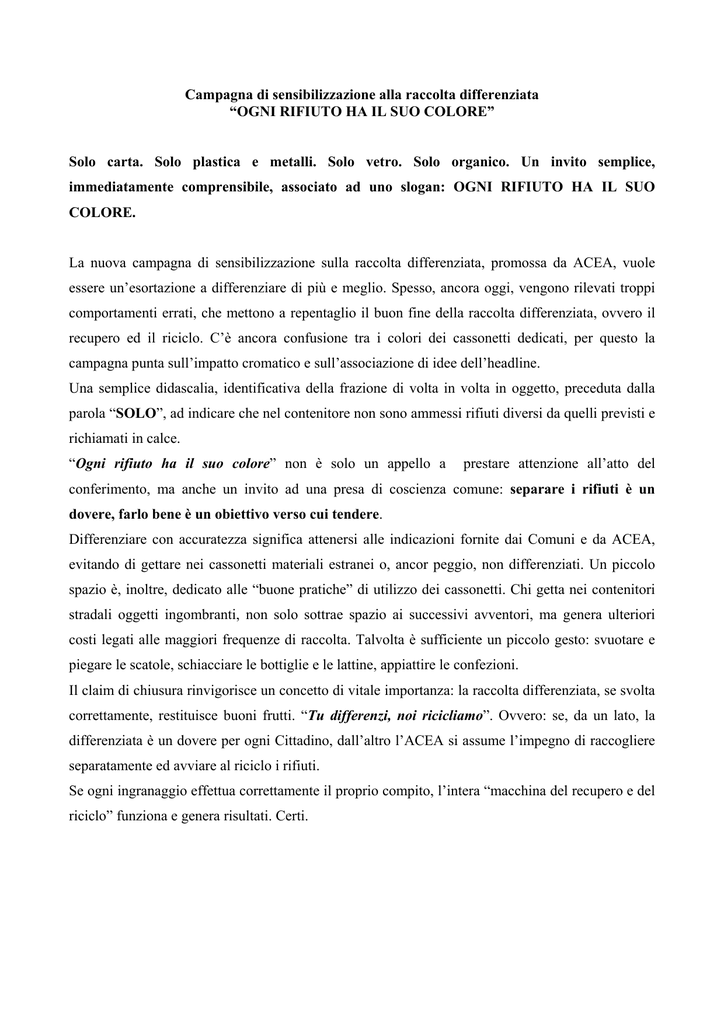 Campagna di sensibilizzazione alla raccolta differenziata
“OGNI RIFIUTO HA IL SUO COLORE”

Solo carta. Solo plastica e metalli. Solo vetro. Solo organico. Un invito semplice, immediatamente comprensibile, associato ad uno slogan: OGNI RIFIUTO HA IL SUO COLORE.

La nuova campagna di sensibilizzazione sulla raccolta differenziata, promossa da ACEA, vuole essere un’esortazione a differenziare di più e meglio. Spesso, ancora oggi, vengono rilevati troppi comportamenti errati, che mettono a repentaglio il buon fine della raccolta differenziata, ovvero il recupero ed il riciclo. C’è ancora confusione tra i colori dei cassonetti dedicati, per questo la campagna punta sull’impatto cromatico e sull’associazione di idee dell’headline.
Una semplice didascalia, identificativa della frazione di volta in volta in oggetto, preceduta dalla parola “SOLO”, ad indicare che nel contenitore non sono ammessi rifiuti diversi da quelli previsti e richiamati in calce.
“Ogni rifiuto ha il suo colore” non è solo un appello a prestare attenzione all’atto del conferimento, ma anche un invito ad una presa di coscienza comune: separare i rifiuti è un dovere, farlo bene è un obiettivo verso cui tendere.
Differenziare con accuratezza significa attenersi alle indicazioni fornite dai Comuni e da ACEA, evitando di gettare nei cassonetti materiali estranei o, ancor peggio, non differenziati. Un piccolo spazio è, inoltre, dedicato alle “buone pratiche” di utilizzo dei cassonetti. Chi getta nei contenitori stradali oggetti ingombranti, non solo sottrae spazio ai successivi avventori, ma genera ulteriori costi legati alle maggiori frequenze di raccolta. Talvolta è sufficiente un piccolo gesto: svuotare e piegare le scatole, schiacciare le bottiglie e le lattine, appiattire le confezioni.
Il claim di chiusura rinvigorisce un concetto di vitale importanza: la raccolta differenziata, se svolta correttamente, restituisce buoni frutti. “Tu differenzi, noi ricicliamo”. Ovvero: se, da un lato, la differenziata è un dovere per ogni Cittadino, dall’altro l’ACEA si assume l’impegno di raccogliere separatamente ed avviare al riciclo i rifiuti.
Se ogni ingranaggio effettua correttamente il proprio compito, l’intera “macchina del recupero e del riciclo” funziona e genera risultati. Certi.